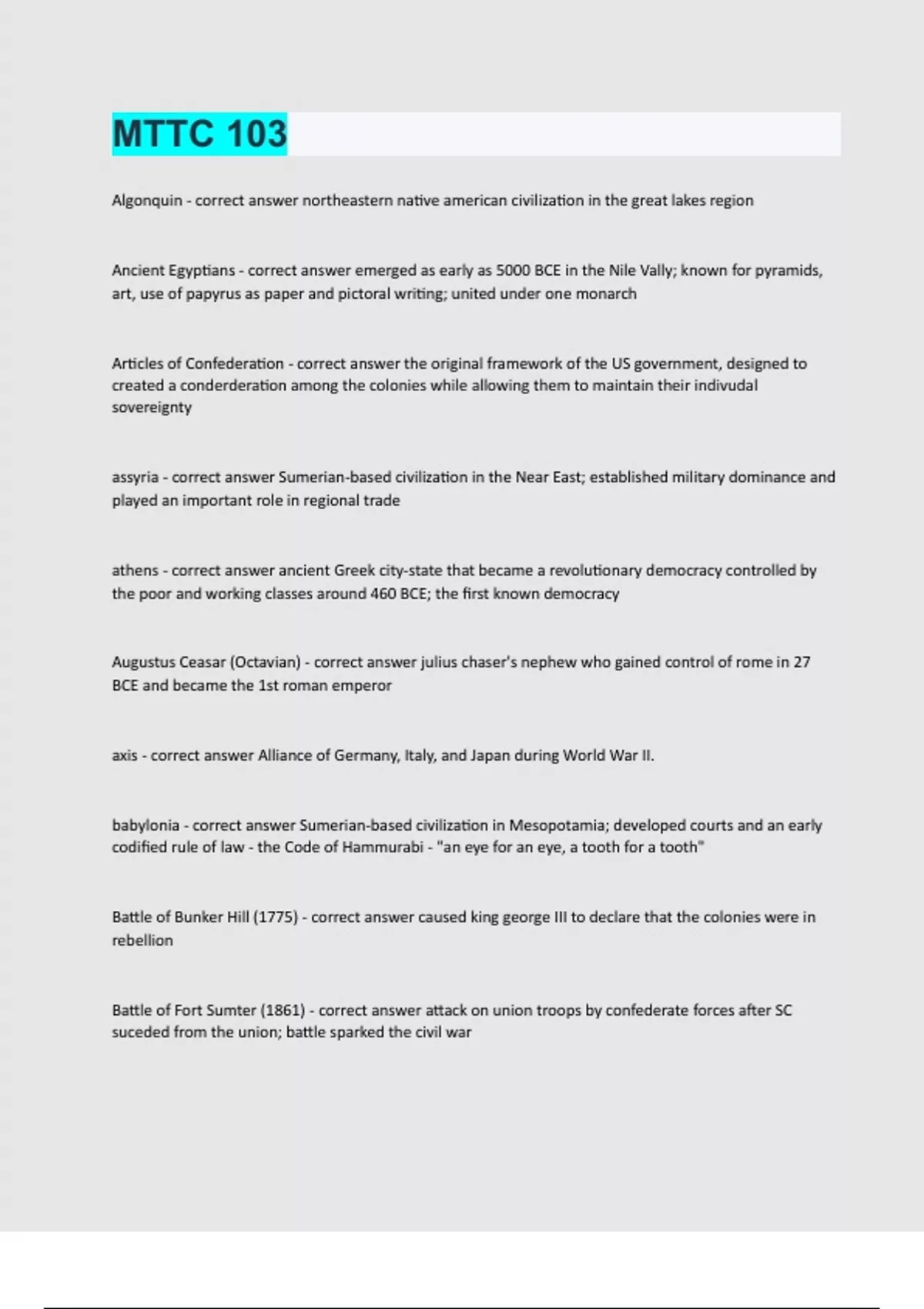 MTTC 103

Algonquin - correct answer northeastern native american civilization in the great lakes region

Ancient Egyptians - correct answer emerged as early as 5000 BCE in the Nile Vally; known for pyramids, art, use of papyrus as paper and pictoral writing; united under one monarch

Articles of Confederation - correct answer the original framework of the US government, designed to created a conderderation among the colonies while allowing them to maintain their indivudal sovereignty

assyria - correct answer Sumerian-based civilization in the Near East; established military dominance and played an important role in regional trade

athens - correct answer ancient Greek city-state that became a revolutionary democracy controlled by the poor and working classes around 460 BCE; the first known democracy

Augustus Ceasar (Octavian) - correct answer julius chaser's nephew who gained control of rome in 27 BCE and became the 1st roman emperor

axis - correct answer Alliance of Germany, Italy, and Japan during World War II.

babylonia - correct answer Sumerian-based civilization in Mesopotamia; developed courts and an early codified rule of law - the Code of Hammurabi - "an eye for an eye, a tooth for a tooth"

Battle of Bunker Hill (1775) - correct answer caused king george III to declare that the colonies were in rebellion

Battle of Fort Sumter (1861) - correct answer attack on union troops by confederate forces after SC suceded from the union; battle sparked the civil war